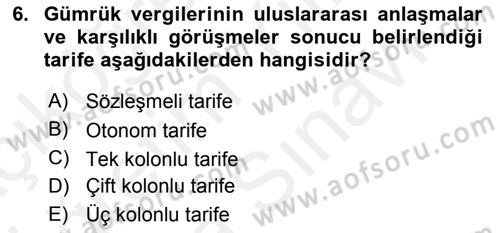 6. Gümrük vergilerinin uluslararası anlaşmalar ve karşılıklı görüşmeler sonucu belirlendiği tarife aşağıdakilerden hangisidir?

A) Sözleşmeli tarife
B) Otonom tarife
C) Tek kolonlu tarife
D) Çift kolonlu tarife
E) Üç kolonlu tarife

www.aofsoru.com
www.aofsoru.com
www.aofsoru.com